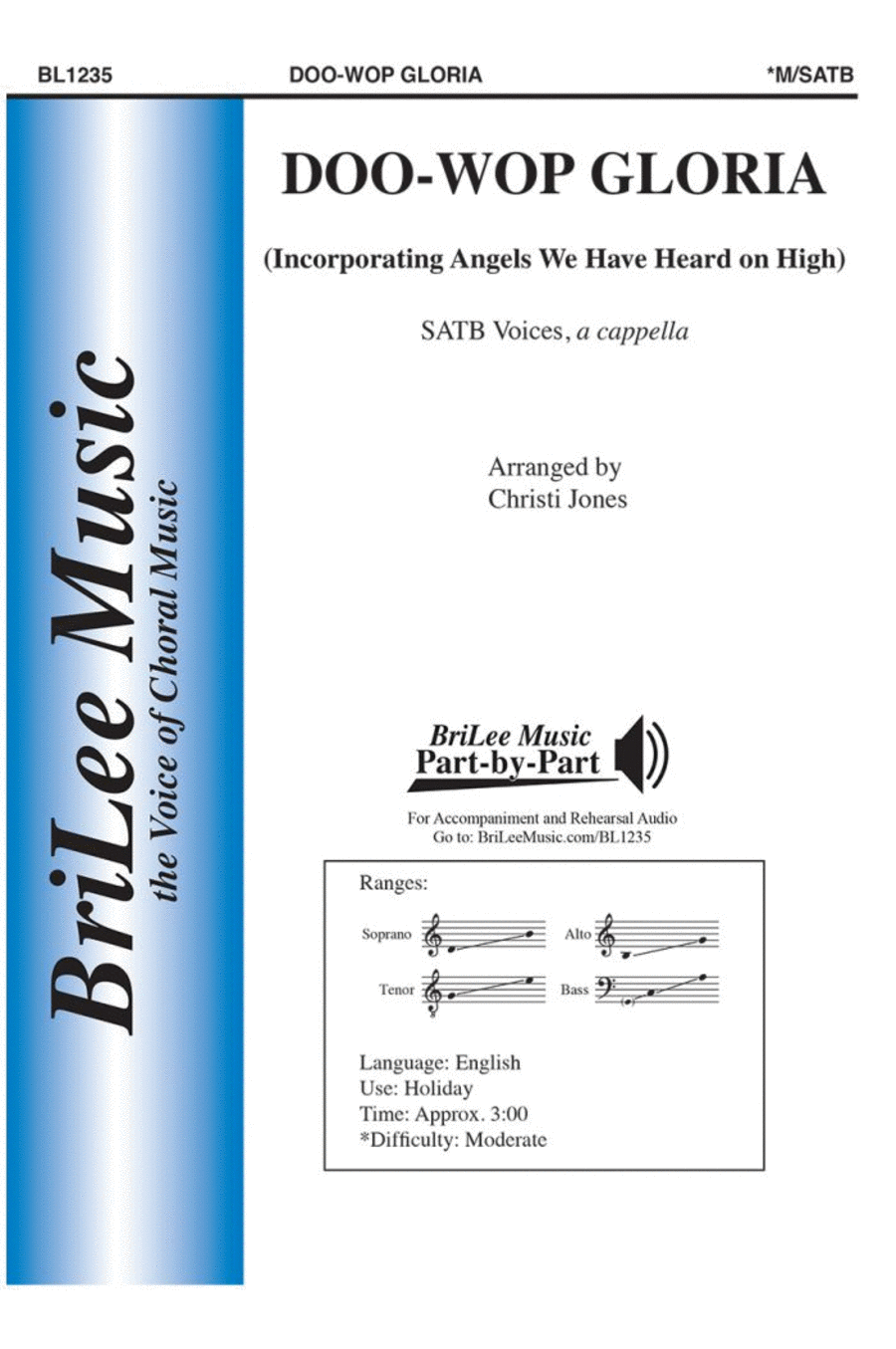 BL1235 DOO-WOP GLORIA *M/SATB

BriLee Music
the Voice of Choral Music

DOO-WOP GLORIA

(Incorporating Angels We Have Heard on High)

SATB Voices, a cappella

Arranged by
Christi Jones

BriLee Music
Part-by-Part

For Accompaniment and Rehearsal Audio
Go to: BriLeeMusic.com/BL1235

Ranges:

Soprano Alto

Tenor Bass

Language: English
Use: Holiday
Time: Approx. 3:00
*Difficulty: Moderate